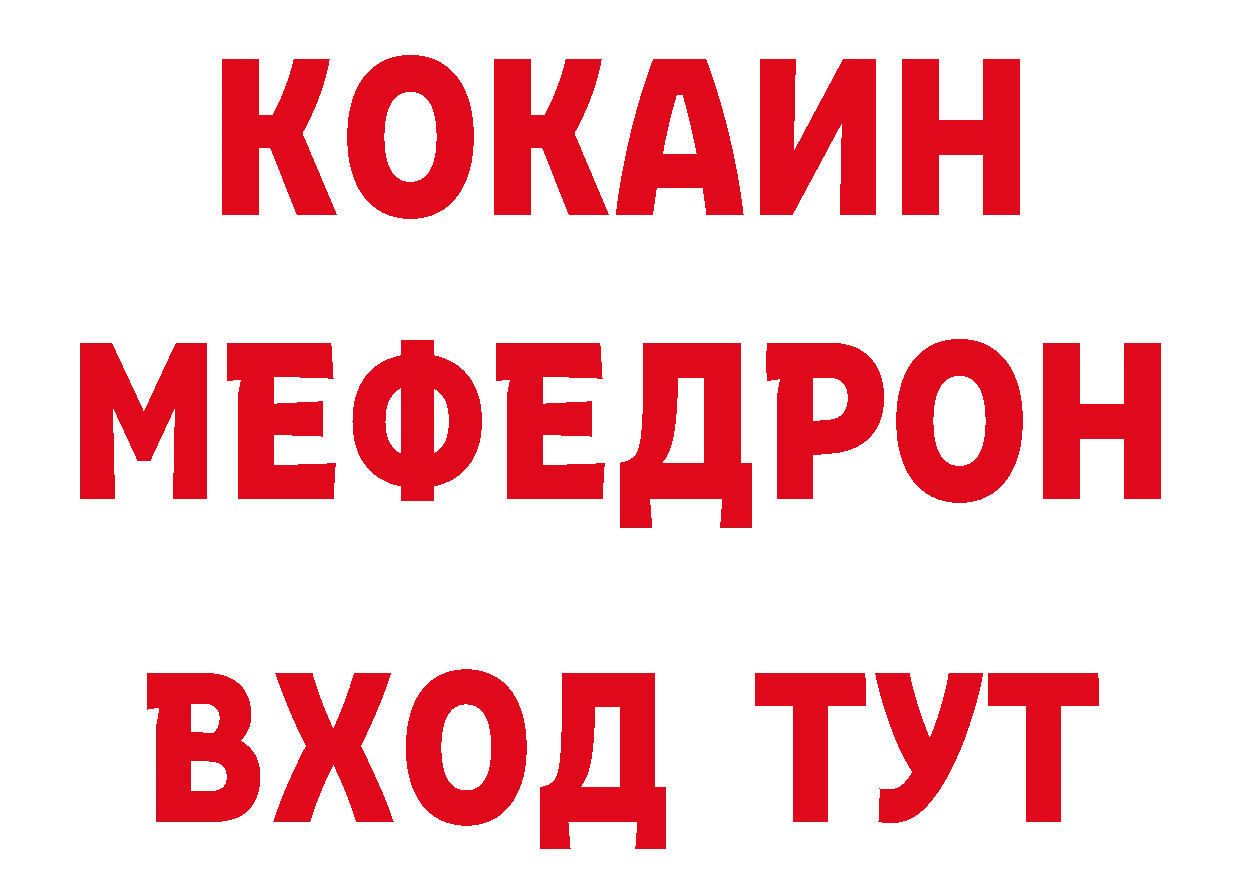 КОКАИН
МЕФЕДРОН
ВХОД ТУТ